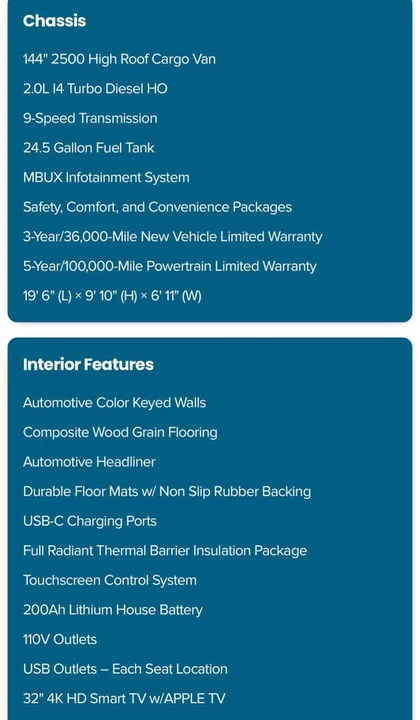 Chassis

144" 2500 High Roof Cargo Van

2.0L I4 Turbo Diesel HO

9-Speed Transmission

24.5 Gallon Fuel Tank

MBUX Infotainment System

Safety, Comfort, and Convenience Packages

3-Year/36,000-Mile New Vehicle Limited Warranty

5-Year/100,000-Mile Powertrain Limited Warranty

19' 6" (L) × 9' 10" (H) × 6' 11" (W)

Interior Features

Automotive Color Keyed Walls

Composite Wood Grain Flooring

Automotive Headliner

Durable Floor Mats w/ Non Slip Rubber Backing

USB-C Charging Ports

Full Radiant Thermal Barrier Insulation Package

Touchscreen Control System

200Ah Lithium House Battery

110V Outlets

USB Outlets – Each Seat Location

32" 4K HD Smart TV w/APPLE TV